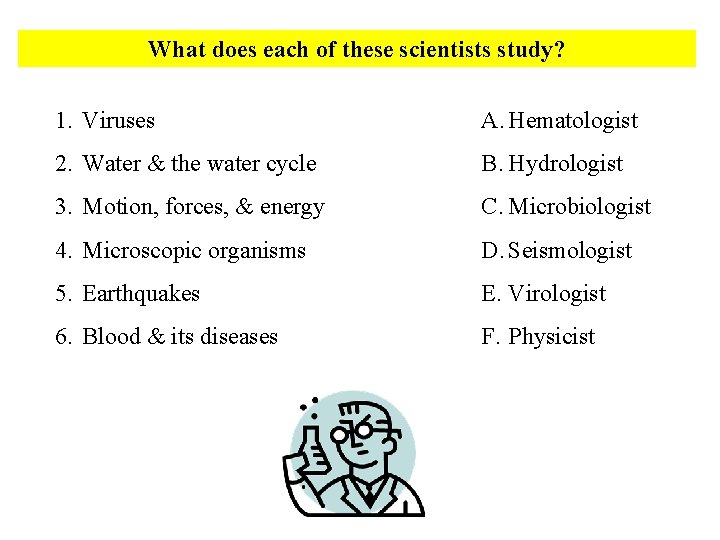 What does each of these scientists study?

1. Viruses
2. Water & the water cycle
3. Motion, forces, & energy
4. Microscopic organisms
5. Earthquakes
6. Blood & its diseases

A. Hematologist
B. Hydrologist
C. Microbiologist
D. Seismologist
E. Virologist
F. Physicist